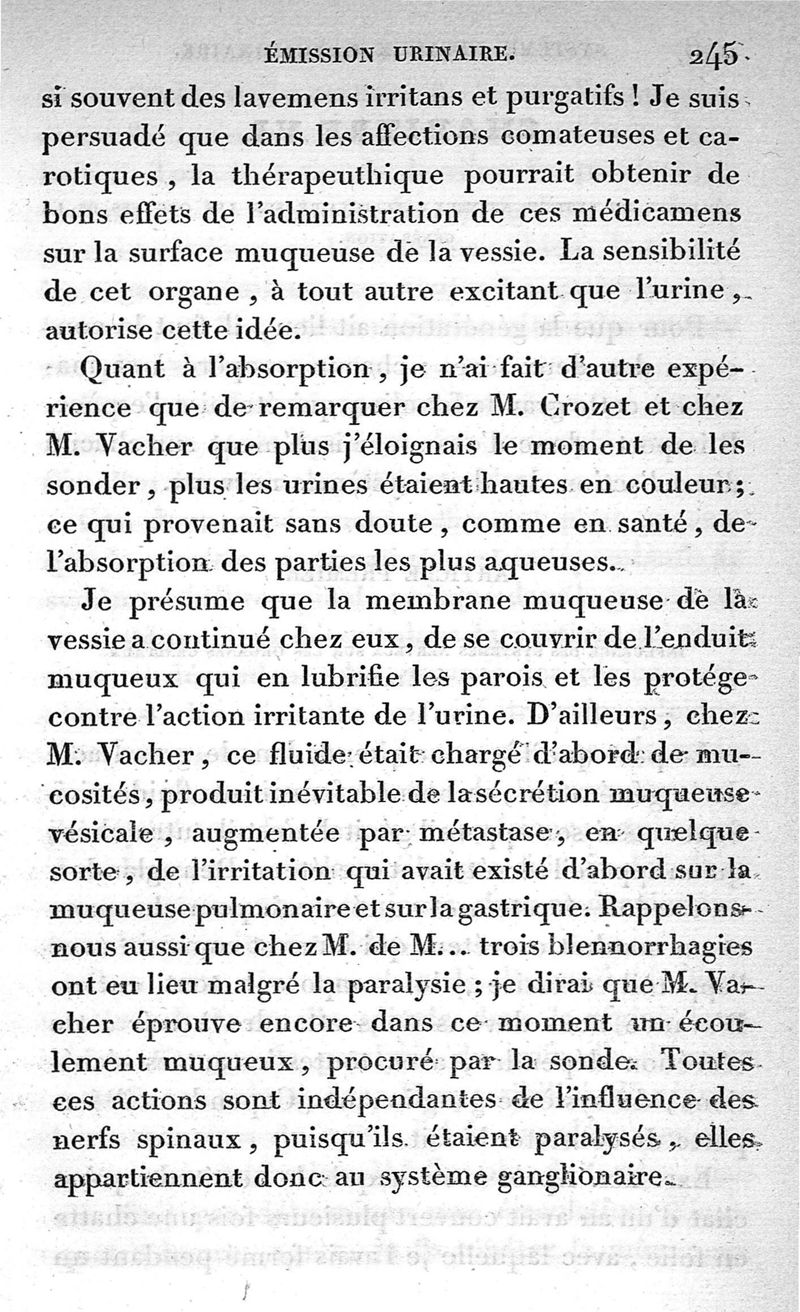 ÉMISSION URINAIRE. 245

si souvent des lavemens irritans et purgatifs ! Je suis persuadé que dans les affections comateuses et carotiques, la thérapeuthique pourrait obtenir de bons effets de l'administration de ces médicamens sur la surface muqueuse de la vessie. La sensibilité de cet organe, à tout autre excitant que l'urine, autorise cette idée.

Quant à l'absorption, je n'ai fait d'autre expérience que de remarquer chez M. Crozet et chez M. Vacher que plus j'éloignais le moment de les sonder, plus les urines étaient hautes en couleur; ce qui provenait sans doute, comme en santé, de l'absorption des parties les plus aqueuses.

Je présume que la membrane muqueuse de la vessie a continué chez eux, de se couvrir de l'enduit muqueux qui en lubrifie les parois et les protége contre l'action irritante de l'urine. D'ailleurs, chez M. Vacher, ce fluide était chargé d'abord de mucosités, produit inévitable de la sécrétion muqueuse vésicale, augmentée par métastase, en quelque sorte, de l'irritation qui avait existé d'abord sur la muqueuse pulmonaire et sur la gastrique. Rappelons-nous aussi que chez M. de M... trois blennorrhagies ont eu lieu malgré la paralysie; je dirai que M. Vacher éprouve encore dans ce moment un écoulement muqueux, procuré par la sonde. Toutes ces actions sont indépendantes de l'influence des nerfs spinaux, puisqu'ils étaient paralysés, elles appartiennent donc au système ganglionaire.